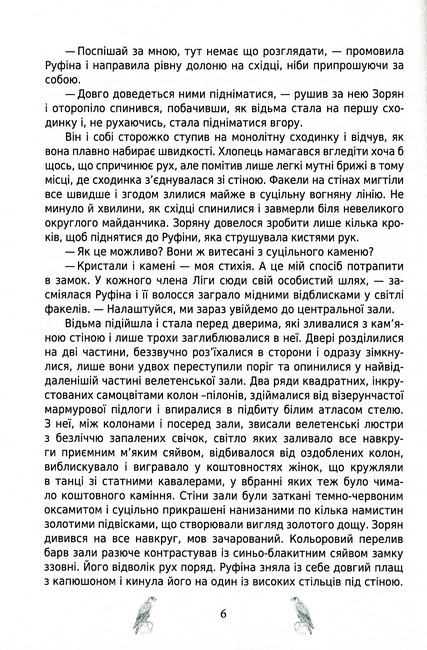 — Поспішай за мною, тут немає що розглядати, — промовила Руфіна і направила рівну долоню на східці, ніби припрошуючи за собою.

— Довго доведеться ними підніматися, — рушив за нею Зорян і оторопіло спинився, побачивши, як відьма стала на першу сходинку і, не рухаючись, стала підніматися вгору.

Він і собі сторожко ступив на монолітну сходинку і відчув, як вона плавно набирає швидкості. Хлопець намагався вгледіти хоча б щось, що спричинює рух, але помітив лише легкі мутні брижі в тому місці, де сходинка з'єднувалася зі стіною. Факели на стінах мигтіли все швидше і згодом злилися майже в суцільну вогняну лінію. Не минуло й хвилини, як східці спинилися і завмерли біля невеликого округлого майданчика. Зоряну довелося зробити лише кілька кроків, щоб піднятися до Руфіни, яка струшувала кистями рук.

— Як це можливо? Вони ж витесані з суцільного каменю?

— Кристали і камені — моя стихія. А це мій спосіб потрапити в замок. У кожного члена Ліги сюди свій особистий шлях, — засміялася Руфіна і її волосся заграло мідними відблисками у світлі факелів. — Налаштуйся, ми зараз увійдемо до центральної зали.

Відьма підійшла і стала перед дверима, які зливалися з кам'яною стіною і лише трохи заглиблювалися в неї. Двері розділилися на дві частини, беззвучно роз'їхалися в сторони і одразу зімкнулися, лише вони удвох переступили поріг та опинилися у найвіддаленішій частині велетенської зали. Два ряди квадратних, інкрустованих самоцвітами колон –пілонів, здіймалися від візерунчастої мармурової підлоги і впиралися в підбиту білим атласом стелю. З неї, між колонами і посеред зали, звисали велетенські люстри з безліччю запалених свічок, світло яких заливало все навкруги приємним м'яким сяйвом, відбивалося від оздоблених колон, виблискувало і вигравало у коштовностях жінок, що кружляли в танці зі статними кавалерами, у вбранні яких теж було чимало коштовного каміння. Стіни зали були заткані темно-червоним оксамитом і суцільно прикрашені нанизаними по кілька намистин золотими підвісками, що створювали вигляд золотого дощу. Зорян дивився на все навкруг, мов зачарований. Кольоровий перелив барв зали разюче контрастував із синьо-блакитним сяйвом замку ззовні. Його відволік рух поряд. Руфіна зняла із себе довгий плащ з капюшоном і кинула його на один із високих стільців під стіною.

6